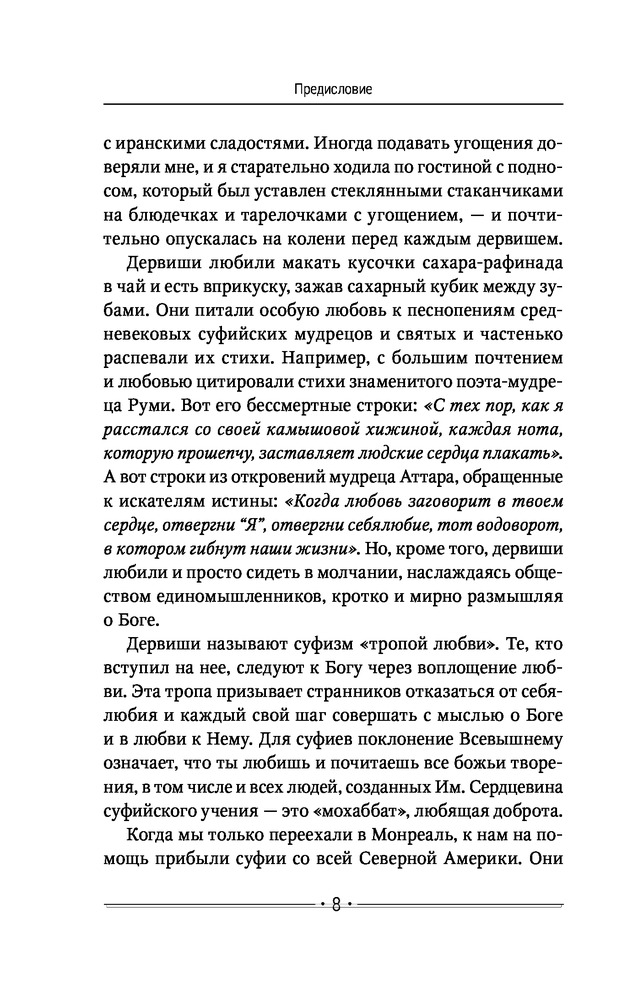 Предисловие

с иранскими сладостями. Иногда подавать угощения доверяли мне, и я старательно ходила по гостиной с подносом, который был уставлен стеклянными стаканчиками на блюдечках и тарелочками с угощением, — и почтительно опускалась на колени перед каждым дервишем.

Дервиши любили макать кусочки сахара-рафинада в чай и есть вприкуску, зажав сахарный кубик между зубами. Они питали особую любовь к песнопениям средневековых суфийских мудрецов и святых и частенько распевали их стихи. Например, с большим почтением и любовью цитировали стихи знаменитого поэта-мудреца Руми. Вот его бессмертные строки: «С тех пор, как я расстался со своей камышовой хижиной, каждая нота, которую прошепчу, заставляет людские сердца плакать». А вот строки из откровений мудреца Аттара, обращенные к искателям истины: «Когда любовь заговорит в твоем сердце, отвергни "Я", отвергни себялюбие, тот водоворот, в котором гибнут наши жизни». Но, кроме того, дервиши любили и просто сидеть в молчании, наслаждаясь обществом единомышленников, кротко и мирно размышляя о Боге.

Дервиши называют суфизм «тропой любви». Те, кто вступил на нее, следуют к Богу через воплощение любви. Эта тропа призывает странников отказаться от себялюбия и каждый свой шаг совершать с мыслью о Боге и в любви к Нему. Для суфиев поклонение Всевышнему означает, что ты любишь и почитаешь все божьи творения, в том числе и всех людей, созданных Им. Сердцевина суфийского учения — это «мохаббат», любящая доброта.

Когда мы только переехали в Монреаль, к нам на помощь прибыли суфии со всей Северной Америки. Они

• 8 •